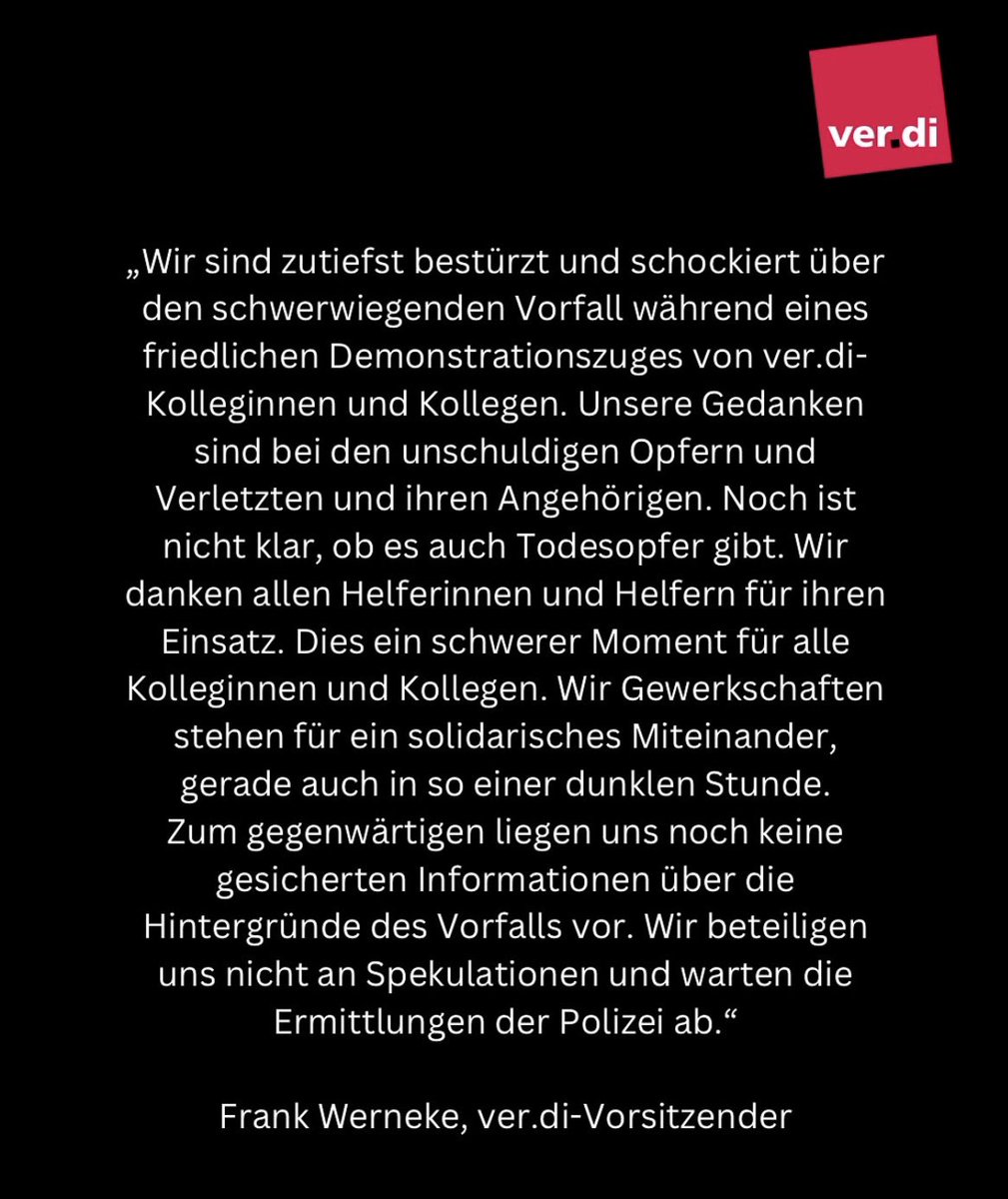 ver.di

„Wir sind zutiefst bestürzt und schockiert über den schwerwiegenden Vorfall während eines friedlichen Demonstrationszuges von ver.di-Kolleginnen und Kollegen. Unsere Gedanken sind bei den unschuldigen Opfern und Verletzten und ihren Angehörigen. Noch ist nicht klar, ob es auch Todesopfer gibt. Wir danken allen Helferinnen und Helfern für ihren Einsatz. Dies ein schwerer Moment für alle Kolleginnen und Kollegen. Wir Gewerkschaften stehen für ein solidarisches Miteinander, gerade auch in so einer dunklen Stunde. Zum gegenwärtigen liegen uns noch keine gesicherten Informationen über die Hintergründe des Vorfalls vor. Wir beteiligen uns nicht an Spekulationen und warten die Ermittlungen der Polizei ab.“

Frank Werneke, ver.di-Vorsitzender